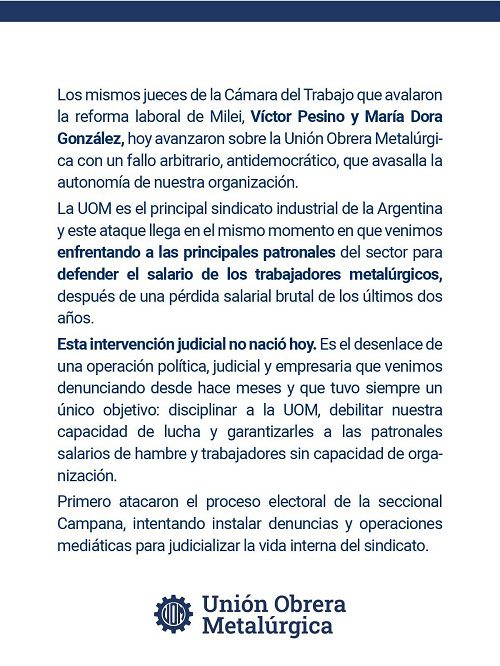 Los mismos jueces de la Cámara del Trabajo que avalaron la reforma laboral de Milei, Víctor Pesino y María Dora González, hoy avanzaron sobre la Unión Obrera Metalúrgica con un fallo arbitrario, antidemocrático, que avasalla la autonomía de nuestra organización.

La UOM es el principal sindicato industrial de la Argentina y este ataque llega en el mismo momento en que venimos enfrentando a las principales patronales del sector para defender el salario de los trabajadores metalúrgicos, después de una pérdida salarial brutal de los últimos dos años.

Esta intervención judicial no nació hoy. Es el desenlace de una operación política, judicial y empresaria que venimos denunciando desde hace meses y que tuvo siempre un único objetivo: disciplinar a la UOM, debilitar nuestra capacidad de lucha y garantizarles a las patronales salarios de hambre y trabajadores sin capacidad de organización.

Primero atacaron el proceso electoral de la seccional Campana, intentando instalar denuncias y operaciones mediáticas para judicializar la vida interna del sindicato.

UOM
Unión Obrera
Metalúrgica